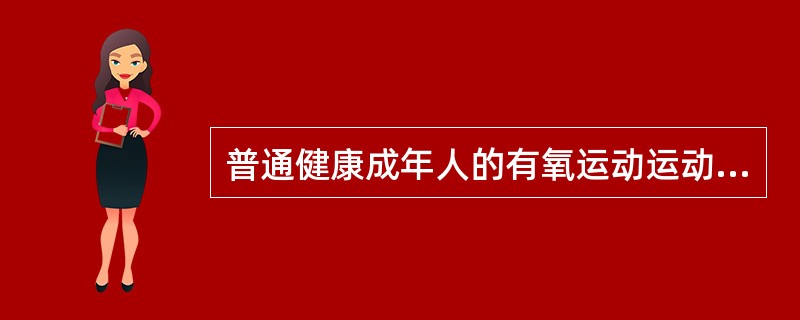 普通健康成年人的有氧运动运动...